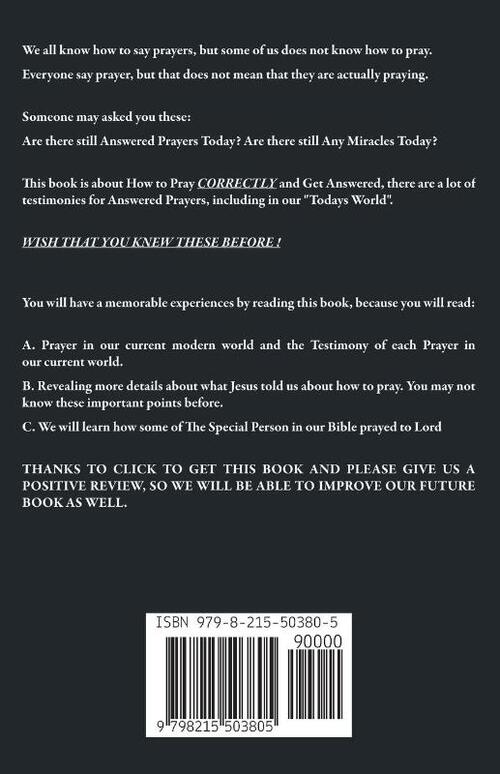 We all know how to say prayers, but some of us does not know how to pray.

Everyone say prayer, but that does not mean that they are actually praying.

Someone may asked you these:

Are there still Answered Prayers Today? Are there still Any Miracles Today?

This book is about How to Pray CORRECTLY and Get Answered, there are a lot of testimonies for Answered Prayers, including in our "Todays World".

WISH THAT YOU KNEW THESE BEFORE !

You will have a memorable experiences by reading this book, because you will read:

A. Prayer in our current modern world and the Testimony of each Prayer in our current world.

B. Revealing more details about what Jesus told us about how to pray. You may not know these important points before.

C. We will learn how some of The Special Person in our Bible prayed to Lord

THANKS TO CLICK TO GET THIS BOOK AND PLEASE GIVE US A POSITIVE REVIEW, SO WE WILL BE ABLE TO IMPROVE OUR FUTURE BOOK AS WELL.

ISBN 979-8-215-50380-5

90000

9 798215 503805